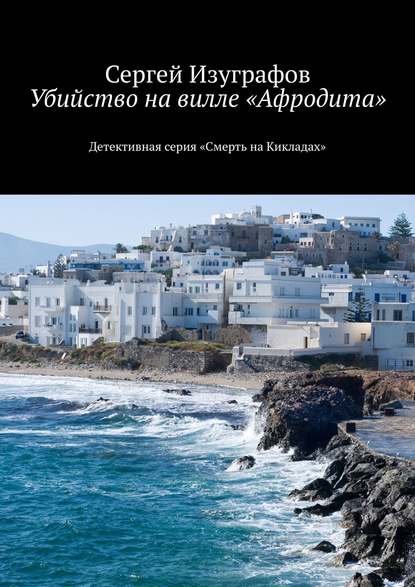 Сергей Изуграфов
Убийство на вилле «Афродита»

Детективная серия «Смерть на Кикладах»